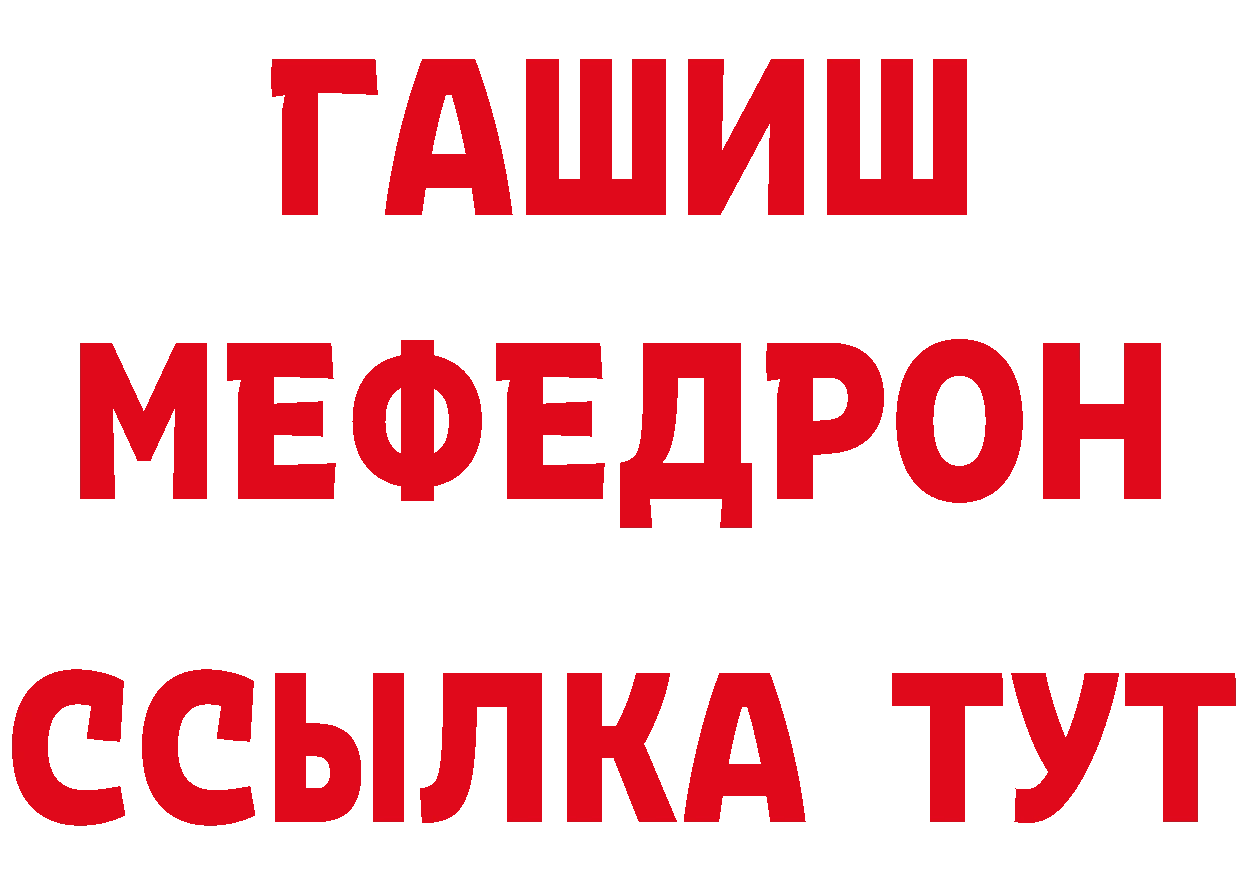 ГАШИШ
МЕФЕДРОН
ССЫЛКА ТУТ